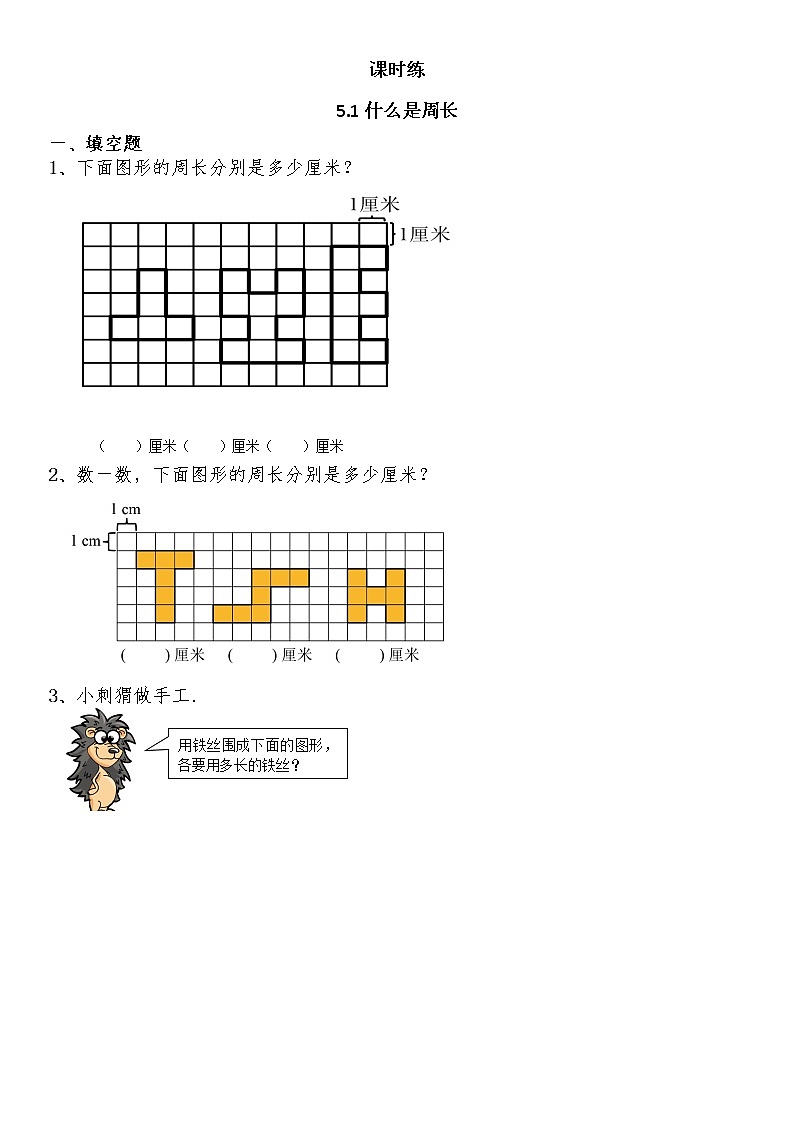 课时练

5.1 什么是周长

一、填空题

1、下面图形的周长分别是多少厘米？

1厘米

1厘米

（　　）厘米（　　）厘米（　　）厘米

2、数一数，下面图形的周长分别是多少厘米？

1 cm

1 cm

（　　）厘米　（　　）厘米　（　　）厘米

3、小刺猬做手工.

用铁丝围成下面的图形，各要用多长的铁丝？